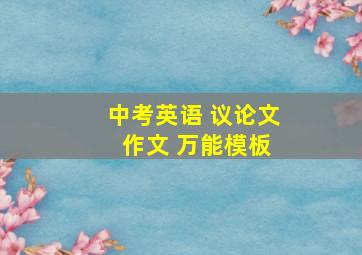 中考英语 议论文
作文 万能模板